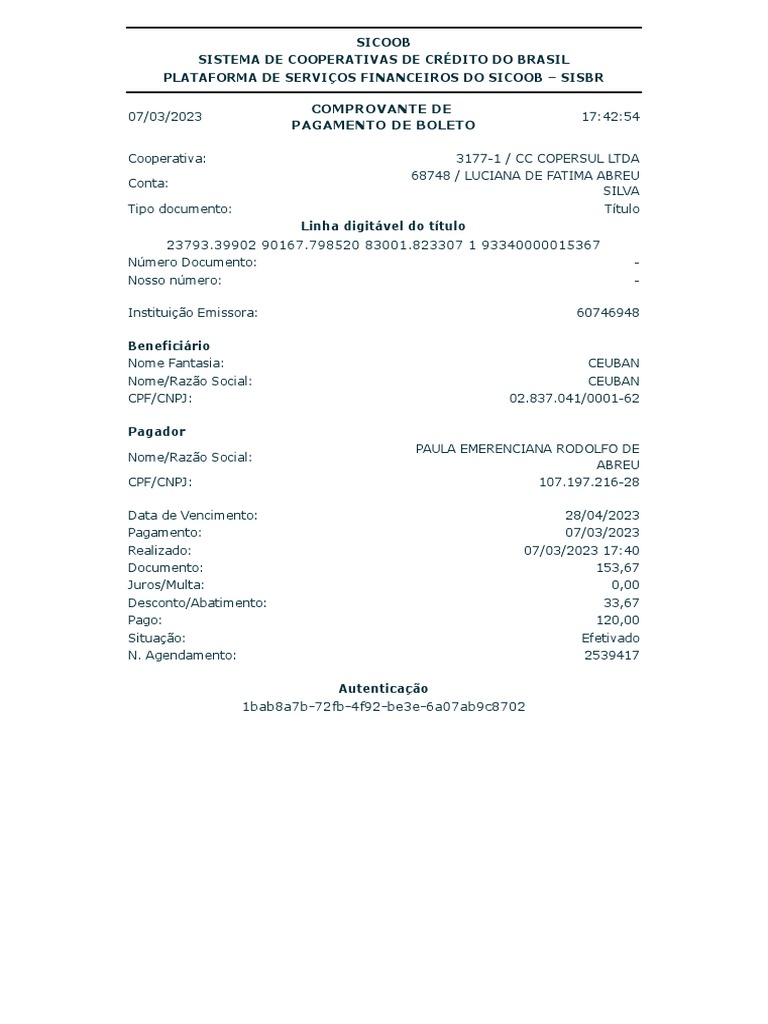 SICOOB
SISTEMA DE COOPERATIVAS DE CRÉDITO DO BRASIL
PLATAFORMA DE SERVIÇOS FINANCEIROS DO SICOOB – SISBR

07/03/2023 COMPROVANTE DE PAGAMENTO DE BOLETO 17:42:54

Cooperativa: 3177-1 / CC COPERSUL LTDA
Conta: 68748 / LUCIANA DE FATIMA ABREU SILVA
Tipo documento: Título

Linha digitável do título
23793.39902 90167.798520 83001.823307 1 93340000015367
Número Documento: -
Nosso número: -

Instituição Emissora: 60746948

Beneficiário
Nome Fantasia: CEUBAN
Nome/Razão Social: CEUBAN
CPF/CNPJ: 02.837.041/0001-62

Pagador
Nome/Razão Social: PAULA EMERENCIANA RODOLFO DE ABREU
CPF/CNPJ: 107.197.216-28

Data de Vencimento: 28/04/2023
Pagamento: 07/03/2023
Realizado: 07/03/2023 17:40
Documento: 153,67
Juros/Multa: 0,00
Desconto/Abatimento: 33,67
Pago: 120,00
Situação: Efetivado
N. Agendamento: 2539417

Autenticação
1bab8a7b-72fb-4f92-be3e-6a07ab9c8702